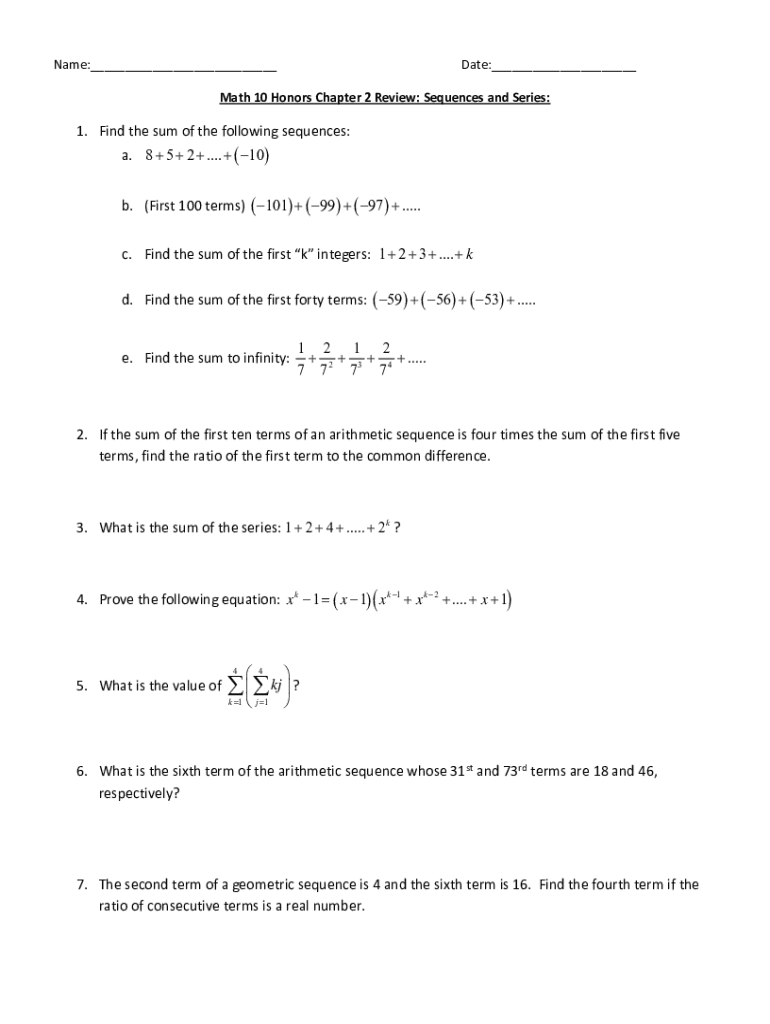 Name:___________________________ Date:_____________________

Math 10 Honors Chapter 2 Review: Sequences and Series:

1. Find the sum of the following sequences:

a. $8+5+2+....+(-10)$

b. (First 100 terms) $(-101)+(-99)+(-97)+.....$

c. Find the sum of the first "k" integers: $1+2+3+....+k$

d. Find the sum of the first forty terms: $(-59)+(-56)+(-53)+.....$

e. Find the sum to infinity: $\frac{1}{7}+\frac{2}{7^2}+\frac{1}{7^3}+\frac{2}{7^4}+.....$

2. If the sum of the first ten terms of an arithmetic sequence is four times the sum of the first five terms, find the ratio of the first term to the common difference.

3. What is the sum of the series: $1+2+4+.....+2^k$ ?

4. Prove the following equation: $x^k-1=(x-1)(x^{k-1}+x^{k-2}+....+x+1)$

5. What is the value of $\sum_{k=1}^{4}\left(\sum_{j=1}^{4}kj\right)$?

6. What is the sixth term of the arithmetic sequence whose 31$^{st}$ and 73$^{rd}$ terms are 18 and 46, respectively?

7. The second term of a geometric sequence is 4 and the sixth term is 16. Find the fourth term if the ratio of consecutive terms is a real number.